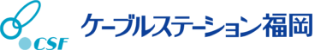 CSF
ケーブルステーション福岡